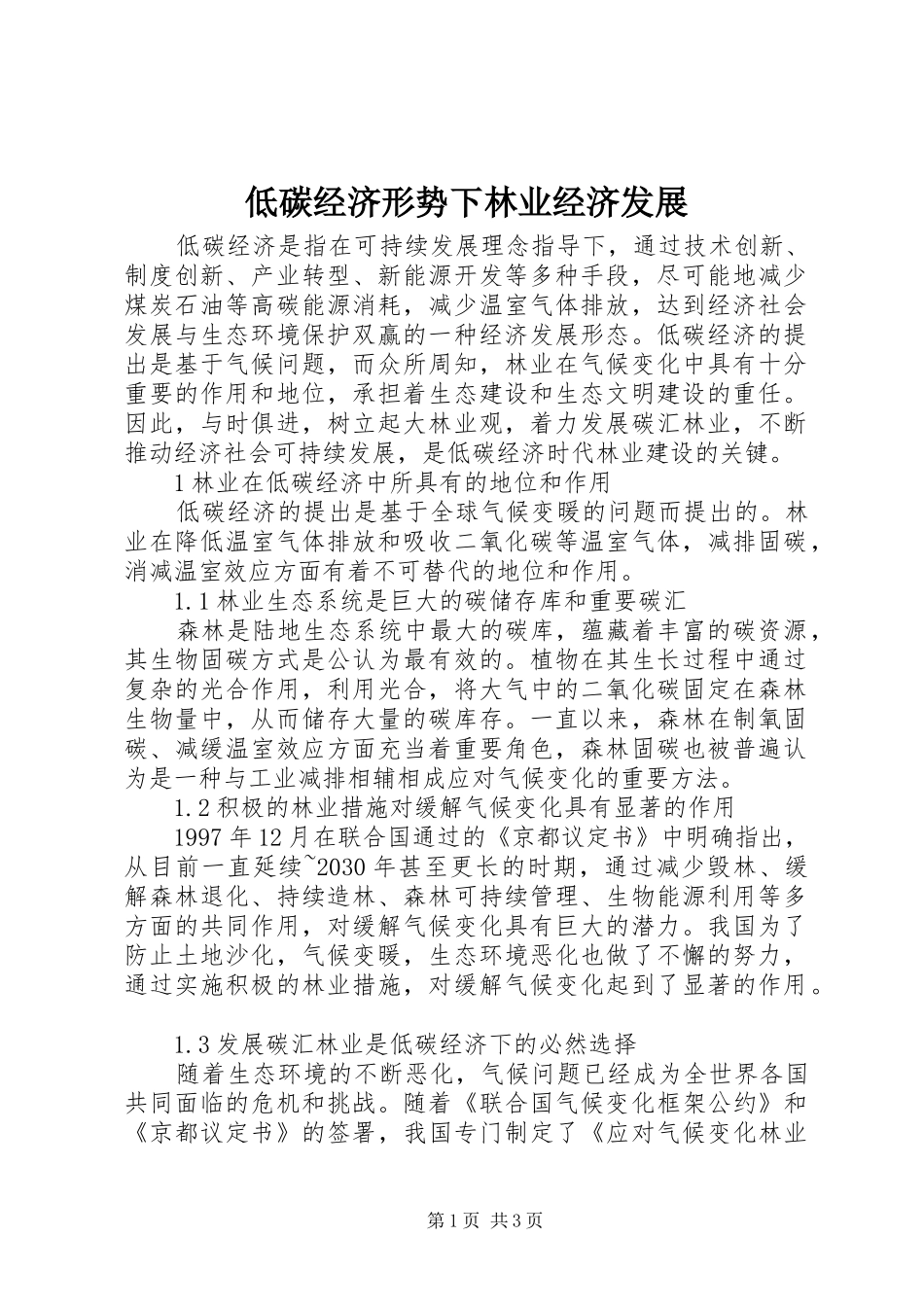 低碳经济形势下林业经济发展

低碳经济是指在可持续发展理念指导下，通过技术创新、制度创新、产业转型、新能源开发等多种手段，尽可能地减少煤炭石油等高碳能源消耗，减少温室气体排放，达到经济社会发展与生态环境保护双赢的一种经济发展形态。低碳经济的提出是基于气候问题，而众所周知，林业在气候变化中具有十分重要的作用和地位，承担着生态建设和生态文明建设的重任。因此，与时俱进，树立起大林业观，着力发展碳汇林业，不断推动经济社会可持续发展，是低碳经济时代林业建设的关键。

1 林业在低碳经济中所具有的地位和作用

低碳经济的提出是基于全球气候变暖的问题而提出的。林业在降低温室气体排放和吸收二氧化碳等温室气体，减排固碳，消减温室效应方面有着不可替代的地位和作用。

1.1 林业生态系统是巨大的碳储存库和重要碳汇

森林是陆地生态系统中最大的碳库，蕴藏着丰富的碳资源，其生物固碳方式是公认为最有效的。植物在其生长过程中通过复杂的光合作用，利用光合，将大气中的二氧化碳固定在森林生物量中，从而储存大量的碳库存。一直以来，森林在制氧固碳、减缓温室效应方面充当着重要角色，森林固碳也被普遍认为是一种与工业减排相辅相成应对气候变化的重要方法。

1.2 积极的林业措施对缓解气候变化具有显著的作用

1997 年 12 月在联合国通过的《京都议定书》中明确指出，从目前一直延续~2030 年甚至更长的时期，通过减少毁林、缓解森林退化、持续造林、森林可持续管理、生物能源利用等多方面的共同作用，对缓解气候变化具有巨大的潜力。我国为了防止土地沙化，气候变暖，生态环境恶化也做了不懈的努力，通过实施积极的林业措施，对缓解气候变化起到了显著的作用。

1.3 发展碳汇林业是低碳经济下的必然选择

随着生态环境的不断恶化，气候问题已经成为全世界各国共同面临的危机和挑战。随着《联合国气候变化框架公约》和《京都议定书》的签署，我国专门制定了《应对气候变化林业

第 1 页 共 3 页